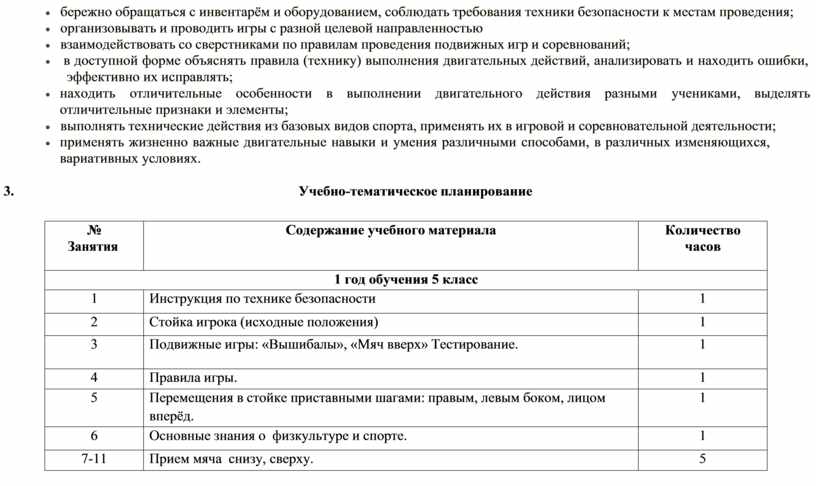 • бережно обращаться с инвентарём и оборудованием, соблюдать требования техники безопасности к местам проведения;
• организовывать и проводить игры с разной целевой направленностью
• взаимодействовать со сверстниками по правилам проведения подвижных игр и соревнований;
• в доступной форме объяснять правила (технику) выполнения двигательных действий, анализировать и находить ошибки, эффективно их исправлять;
• находить отличительные особенности в выполнении двигательного действия разными учениками, выделять отличительные признаки и элементы;
• выполнять технические действия из базовых видов спорта, применять их в игровой и соревновательной деятельности;
• применять жизненно важные двигательные навыки и умения различными способами, в различных изменяющихся, вариативных условиях.

3. Учебно-тематическое планирование

| № Занятия | Содержание учебного материала | Количество часов |
|---|---|---|
| 1 год обучения 5 класс | | |
| 1 | Инструкция по технике безопасности | 1 |
| 2 | Стойка игрока (исходные положения) | 1 |
| 3 | Подвижные игры: «Вышибалы», «Мяч вверх» Тестирование. | 1 |
| 4 | Правила игры. | 1 |
| 5 | Перемещения в стойке приставными шагами: правым, левым боком, лицом вперёд. | 1 |
| 6 | Основные знания о физкультуре и спорте. | 1 |
| 7-11 | Прием мяча снизу, сверху. | 5 |